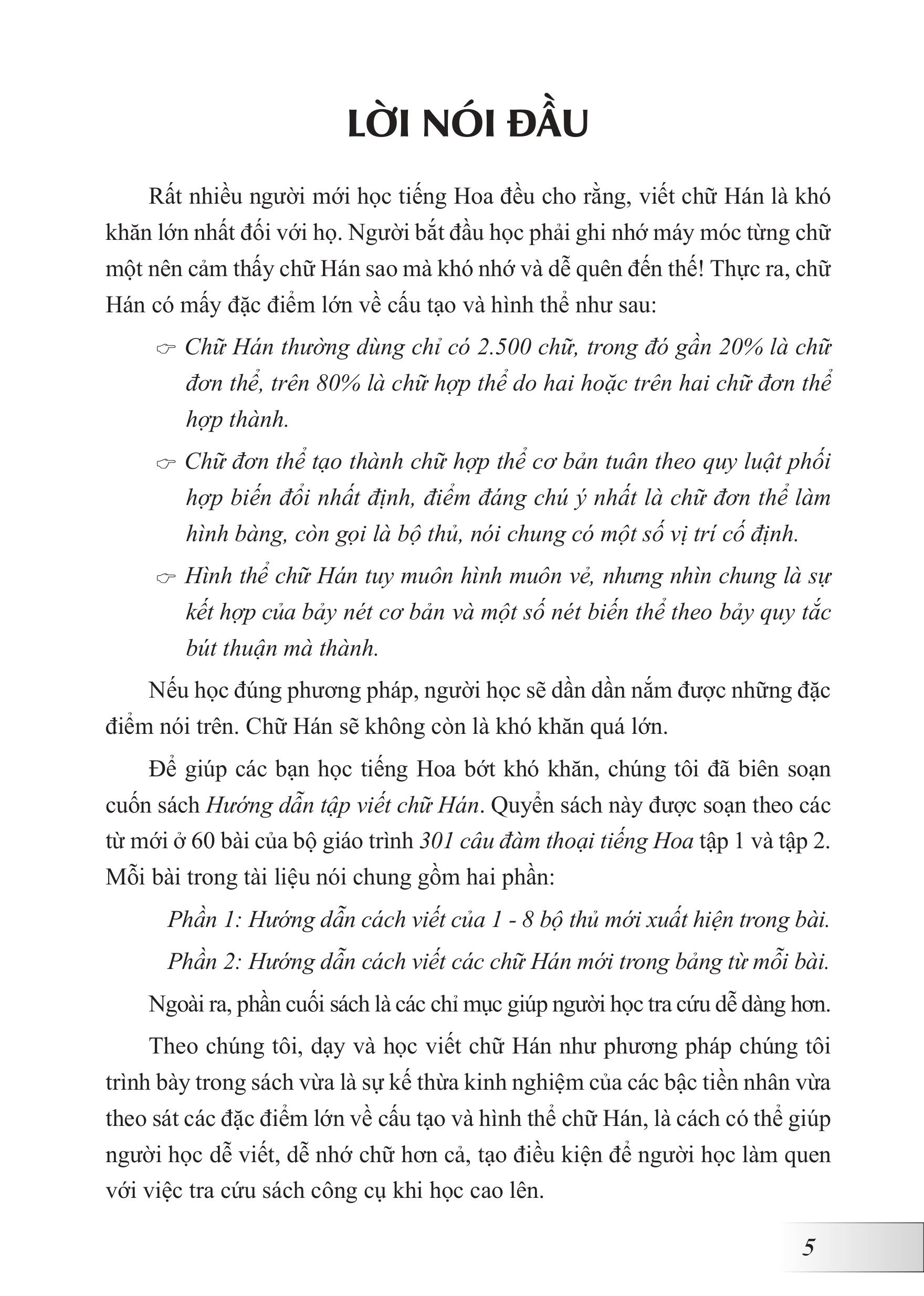 LỜI NÓI ĐẦU

Rất nhiều người mới học tiếng Hoa đều cho rằng, viết chữ Hán là khó khăn lớn nhất đối với họ. Người bắt đầu học phải ghi nhớ máy móc từng chữ một nên cảm thấy chữ Hán sao mà khó nhớ và dễ quên đến thế! Thực ra, chữ Hán có mấy đặc điểm lớn về cấu tạo và hình thể như sau:

☞ Chữ Hán thường dùng chỉ có 2.500 chữ, trong đó gần 20% là chữ đơn thể, trên 80% là chữ hợp thể do hai hoặc trên hai chữ đơn thể hợp thành.

☞ Chữ đơn thể tạo thành chữ hợp thể cơ bản tuân theo quy luật phối hợp biến đổi nhất định, điểm đáng chú ý nhất là chữ đơn thể làm hình bàng, còn gọi là bộ thủ, nói chung có một số vị trí cố định.

☞ Hình thể chữ Hán tuy muôn hình muôn vẻ, nhưng nhìn chung là sự kết hợp của bảy nét cơ bản và một số nét biến thể theo bảy quy tắc bút thuận mà thành.

Nếu học đúng phương pháp, người học sẽ dần dần nắm được những đặc điểm nói trên. Chữ Hán sẽ không còn là khó khăn quá lớn.

Để giúp các bạn học tiếng Hoa bớt khó khăn, chúng tôi đã biên soạn cuốn sách Hướng dẫn tập viết chữ Hán. Quyển sách này được soạn theo các từ mới ở 60 bài của bộ giáo trình 301 câu đàm thoại tiếng Hoa tập 1 và tập 2. Mỗi bài trong tài liệu nói chung gồm hai phần:

Phần 1: Hướng dẫn cách viết của 1 - 8 bộ thủ mới xuất hiện trong bài.

Phần 2: Hướng dẫn cách viết các chữ Hán mới trong bảng từ mỗi bài.

Ngoài ra, phần cuối sách là các chỉ mục giúp người học tra cứu dễ dàng hơn.

Theo chúng tôi, dạy và học viết chữ Hán như phương pháp chúng tôi trình bày trong sách vừa là sự kế thừa kinh nghiệm của các bậc tiền nhân vừa theo sát các đặc điểm lớn về cấu tạo và hình thể chữ Hán, là cách có thể giúp người học dễ viết, dễ nhớ chữ hơn cả, tạo điều kiện để người học làm quen với việc tra cứu sách công cụ khi học cao lên.

5